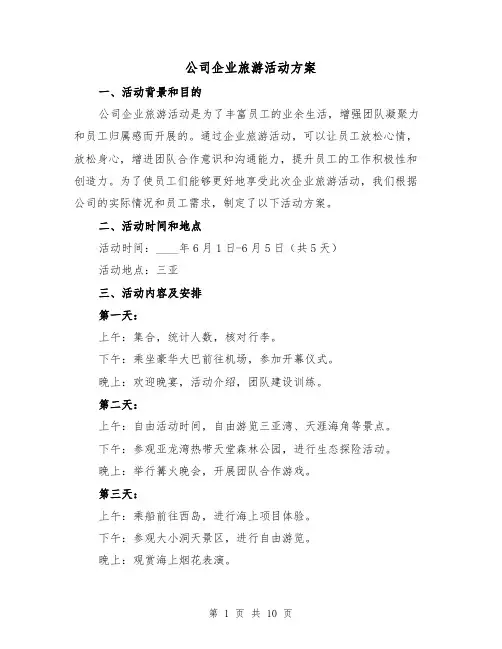 公司企业旅游活动方案

一、活动背景和目的

公司企业旅游活动是为了丰富员工的业余生活，增强团队凝聚力和员工归属感而开展的。通过企业旅游活动，可以让员工放松心情，放松身心，增进团队合作意识和沟通能力，提升员工的工作积极性和创造力。为了使员工们能够更好地享受此次企业旅游活动，我们根据公司的实际情况和员工需求，制定了以下活动方案。

二、活动时间和地点

活动时间：____年6月1日-6月5日（共5天）

活动地点：三亚

三、活动内容及安排

第一天：

上午：集合，统计人数，核对行李。

下午：乘坐豪华大巴前往机场，参加开幕仪式。

晚上：欢迎晚宴，活动介绍，团队建设训练。

第二天：

上午：自由活动时间，自由游览三亚湾、天涯海角等景点。

下午：参观亚龙湾热带天堂森林公园，进行生态探险活动。

晚上：举行篝火晚会，开展团队合作游戏。

第三天：

上午：乘船前往西岛，进行海上项目体验。

下午：参观大小洞天景区，进行自由游览。

晚上：观赏海上烟花表演。

第 1 页 共 10 页